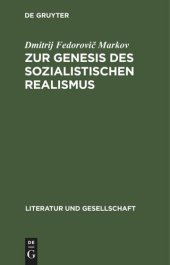 DE GRUYTER

Dmitrij Fedorovič Markov

ZUR GENESIS DES SOZIALISTISCHEN REALISMUS

LITERATUR UND GESELLSCHAFT

DE
G